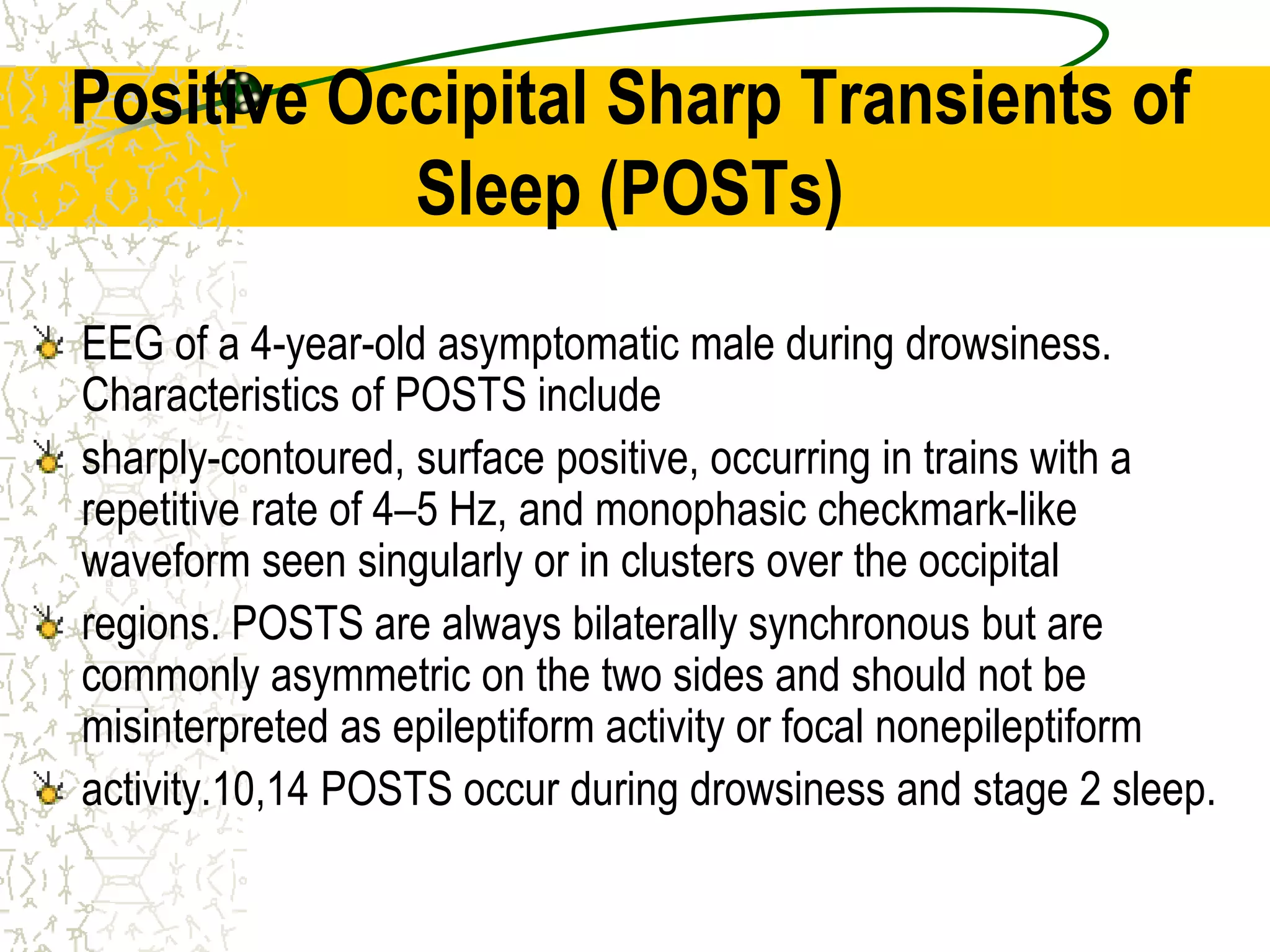 Positive Occipital Sharp Transients of Sleep (POSTs)

EEG of a 4-year-old asymptomatic male during drowsiness. Characteristics of POSTS include

sharply-contoured, surface positive, occurring in trains with a repetitive rate of 4–5 Hz, and monophasic checkmark-like waveform seen singularly or in clusters over the occipital

regions. POSTS are always bilaterally synchronous but are commonly asymmetric on the two sides and should not be misinterpreted as epileptiform activity or focal nonepileptiform

activity.10,14 POSTS occur during drowsiness and stage 2 sleep.